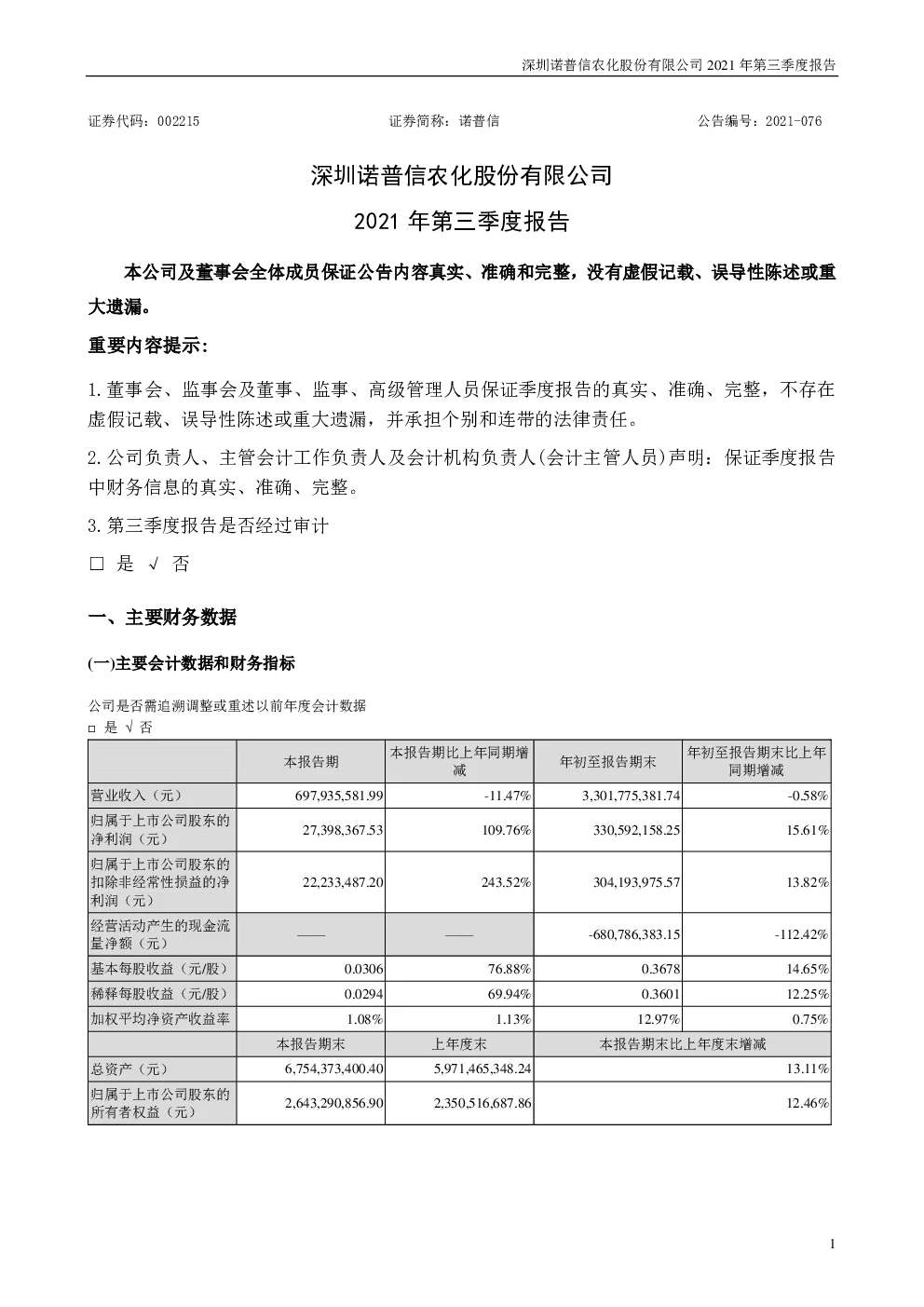 深圳诺普信农化股份有限公司 2021 年第三季度报告

证券代码：002215　　　　证券简称：诺普信　　　　公告编号：2021-076

深圳诺普信农化股份有限公司

2021 年第三季度报告

本公司及董事会全体成员保证公告内容真实、准确和完整，没有虚假记载、误导性陈述或重大遗漏。

重要内容提示：

1.董事会、监事会及董事、监事、高级管理人员保证季度报告的真实、准确、完整，不存在虚假记载、误导性陈述或重大遗漏，并承担个别和连带的法律责任。

2.公司负责人、主管会计工作负责人及会计机构负责人(会计主管人员)声明：保证季度报告中财务信息的真实、准确、完整。

3.第三季度报告是否经过审计

□ 是 √ 否

一、主要财务数据

(一)主要会计数据和财务指标

公司是否需追溯调整或重述以前年度会计数据

□ 是 √ 否

|  | 本报告期 | 本报告期比上年同期增减 | 年初至报告期末 | 年初至报告期末比上年同期增减 |
|---|---|---|---|---|
| 营业收入（元） | 697,935,581.99 | -11.47% | 3,301,775,381.74 | -0.58% |
| 归属于上市公司股东的净利润（元） | 27,398,367.53 | 109.76% | 330,592,158.25 | 15.61% |
| 归属于上市公司股东的扣除非经常性损益的净利润（元） | 22,233,487.20 | 243.52% | 304,193,975.57 | 13.82% |
| 经营活动产生的现金流量净额（元） | —— | —— | -680,786,383.15 | -112.42% |
| 基本每股收益（元/股） | 0.0306 | 76.88% | 0.3678 | 14.65% |
| 稀释每股收益（元/股） | 0.0294 | 69.94% | 0.3601 | 12.25% |
| 加权平均净资产收益率 | 1.08% | 1.13% | 12.97% | 0.75% |
|  | 本报告期末 | 上年度末 | 本报告期末比上年度末增减 | |
| 总资产（元） | 6,754,373,400.40 | 5,971,465,348.24 | 13.11% | |
| 归属于上市公司股东的所有者权益（元） | 2,643,290,856.90 | 2,350,516,687.86 | 12.46% | |

1